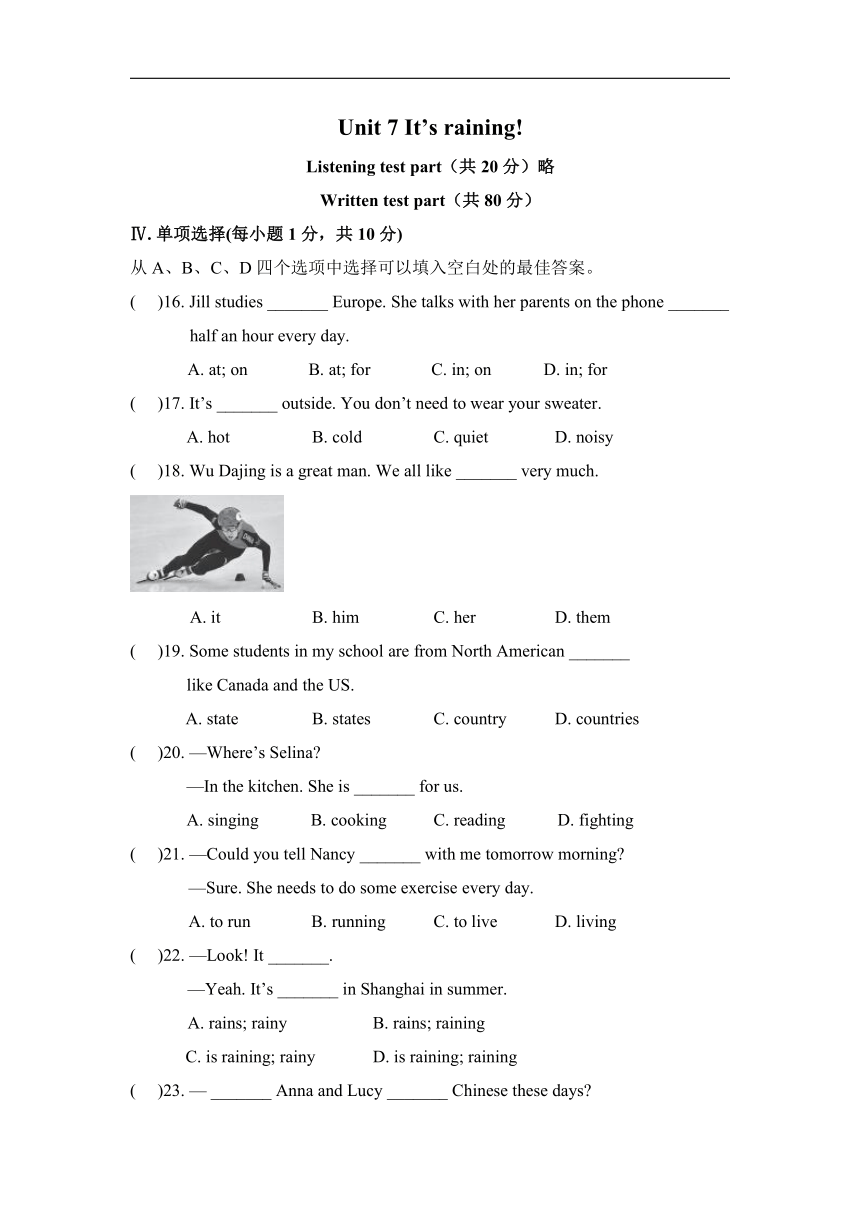 Unit 7 It’s raining!

Listening test part（共 20 分）略

Written test part（共 80 分）

Ⅳ. 单项选择(每小题 1 分，共 10 分)

从 A、B、C、D 四个选项中选择可以填入空白处的最佳答案。

(　)16. Jill studies _______ Europe. She talks with her parents on the phone _______ half an hour every day.

A. at; on　B. at; for　C. in; on　D. in; for

(　)17. It’s _______ outside. You don’t need to wear your sweater.

A. hot　B. cold　C. quiet　D. noisy

(　)18. Wu Dajing is a great man. We all like _______ very much.

A. it　B. him　C. her　D. them

(　)19. Some students in my school are from North American _______ like Canada and the US.

A. state　B. states　C. country　D. countries

(　)20. —Where’s Selina?

—In the kitchen. She is _______ for us.

A. singing　B. cooking　C. reading　D. fighting

(　)21. —Could you tell Nancy _______ with me tomorrow morning?

—Sure. She needs to do some exercise every day.

A. to run　B. running　C. to live　D. living

(　)22. —Look! It _______.

—Yeah. It’s _______ in Shanghai in summer.

A. rains; rainy　B. rains; raining

C. is raining; rainy　D. is raining; raining

(　)23. — _______ Anna and Lucy _______ Chinese these days?